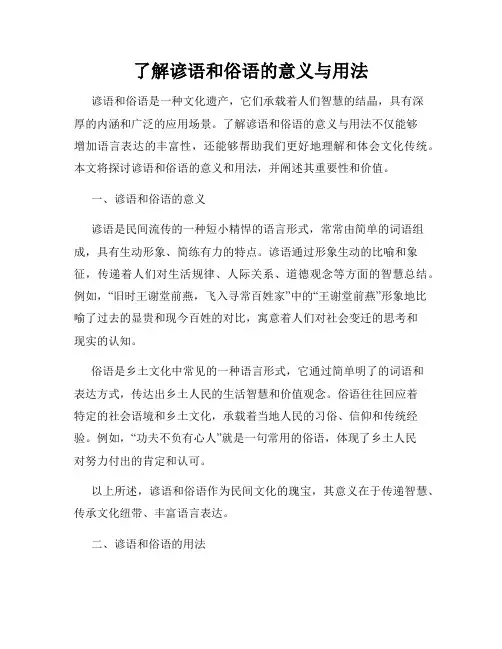 了解谚语和俗语的意义与用法

谚语和俗语是一种文化遗产，它们承载着人们智慧的结晶，具有深厚的内涵和广泛的应用场景。了解谚语和俗语的意义与用法不仅能够增加语言表达的丰富性，还能够帮助我们更好地理解和体会文化传统。本文将探讨谚语和俗语的意义和用法，并阐述其重要性和价值。

一、谚语和俗语的意义

谚语是民间流传的一种短小精悍的语言形式，常常由简单的词语组成，具有生动形象、简练有力的特点。谚语通过形象生动的比喻和象征，传递着人们对生活规律、人际关系、道德观念等方面的智慧总结。例如，“旧时王谢堂前燕，飞入寻常百姓家”中的“王谢堂前燕”形象地比喻了过去的显贵和现今百姓的对比，寓意着人们对社会变迁的思考和现实的认知。

俗语是乡土文化中常见的一种语言形式，它通过简单明了的词语和表达方式，传达出乡土人民的生活智慧和价值观念。俗语往往回应着特定的社会语境和乡土文化，承载着当地人民的习俗、信仰和传统经验。例如，“功夫不负有心人”就是一句常用的俗语，体现了乡土人民对努力付出的肯定和认可。

以上所述，谚语和俗语作为民间文化的瑰宝，其意义在于传递智慧、传承文化纽带、丰富语言表达。

二、谚语和俗语的用法